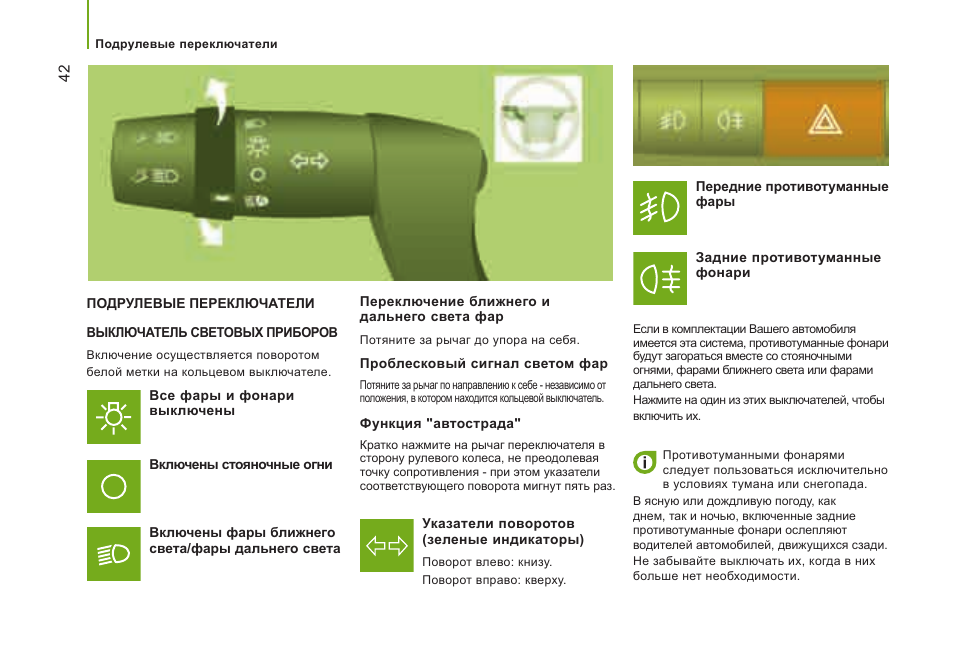 Подрулевые переключатели

42

ПОДРУЛЕВЫЕ ПЕРЕКЛЮЧАТЕЛИ

ВЫКЛЮЧАТЕЛЬ СВЕТОВЫХ ПРИБОРОВ

Включение осуществляется поворотом белой метки на кольцевом выключателе.

Все фары и фонари выключены

Включены стояночные огни

Включены фары ближнего света/фары дальнего света

Переключение ближнего и дальнего света фар

Потяните за рычаг до упора на себя.

Проблесковый сигнал светом фар

Потяните за рычаг по направлению к себе - независимо от положения, в котором находится кольцевой выключатель.

Функция "автострада"

Кратко нажмите на рычаг переключателя в сторону рулевого колеса, не преодолевая точку сопротивления - при этом указатели соответствующего поворота мигнут пять раз.

Указатели поворотов (зеленые индикаторы)

Поворот влево: книзу.

Поворот вправо: кверху.

Передние противотуманные фары

Задние противотуманные фонари

Если в комплектации Вашего автомобиля имеется эта система, противотуманные фонари будут загораться вместе со стояночными огнями, фарами ближнего света или фарами дальнего света.

Нажмите на один из этих выключателей, чтобы включить их.

Противотуманными фонарями следует пользоваться исключительно в условиях тумана или снегопада.

В ясную или дождливую погоду, как днем, так и ночью, включенные задние противотуманные фонари ослепляют водителей автомобилей, движущихся сзади. Не забывайте выключать их, когда в них больше нет необходимости.